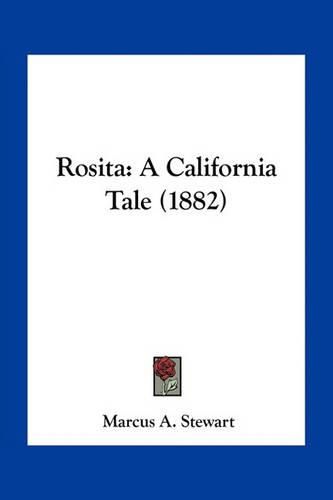 Rosita: A California Tale (1882)

Marcus A. Stewart